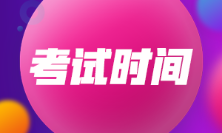 考试时间